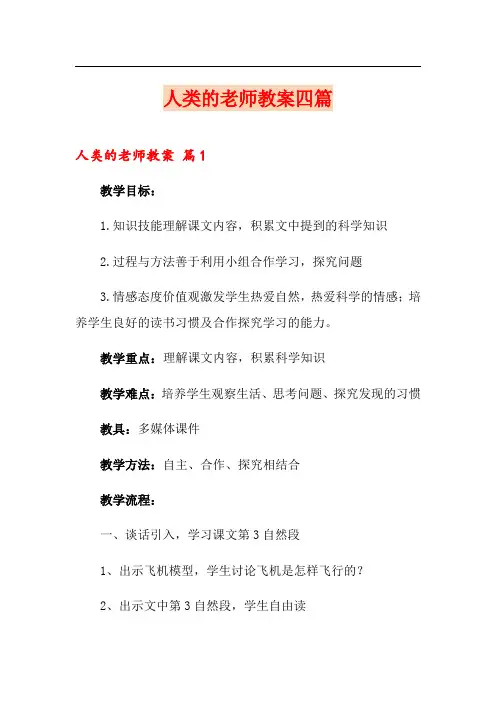 人类的老师教案四篇

人类的老师教案 篇1

教学目标：

1.知识技能理解课文内容，积累文中提到的科学知识

2.过程与方法善于利用小组合作学习，探究问题

3.情感态度价值观激发学生热爱自然，热爱科学的情感；培养学生良好的读书习惯及合作探究学习的能力。

教学重点：理解课文内容，积累科学知识

教学难点：培养学生观察生活、思考问题、探究发现的习惯

教具：多媒体课件

教学方法：自主、合作、探究相结合

教学流程：

一、谈话引入，学习课文第3自然段

1、出示飞机模型，学生讨论飞机是怎样飞行的？

2、出示文中第3自然段，学生自由读